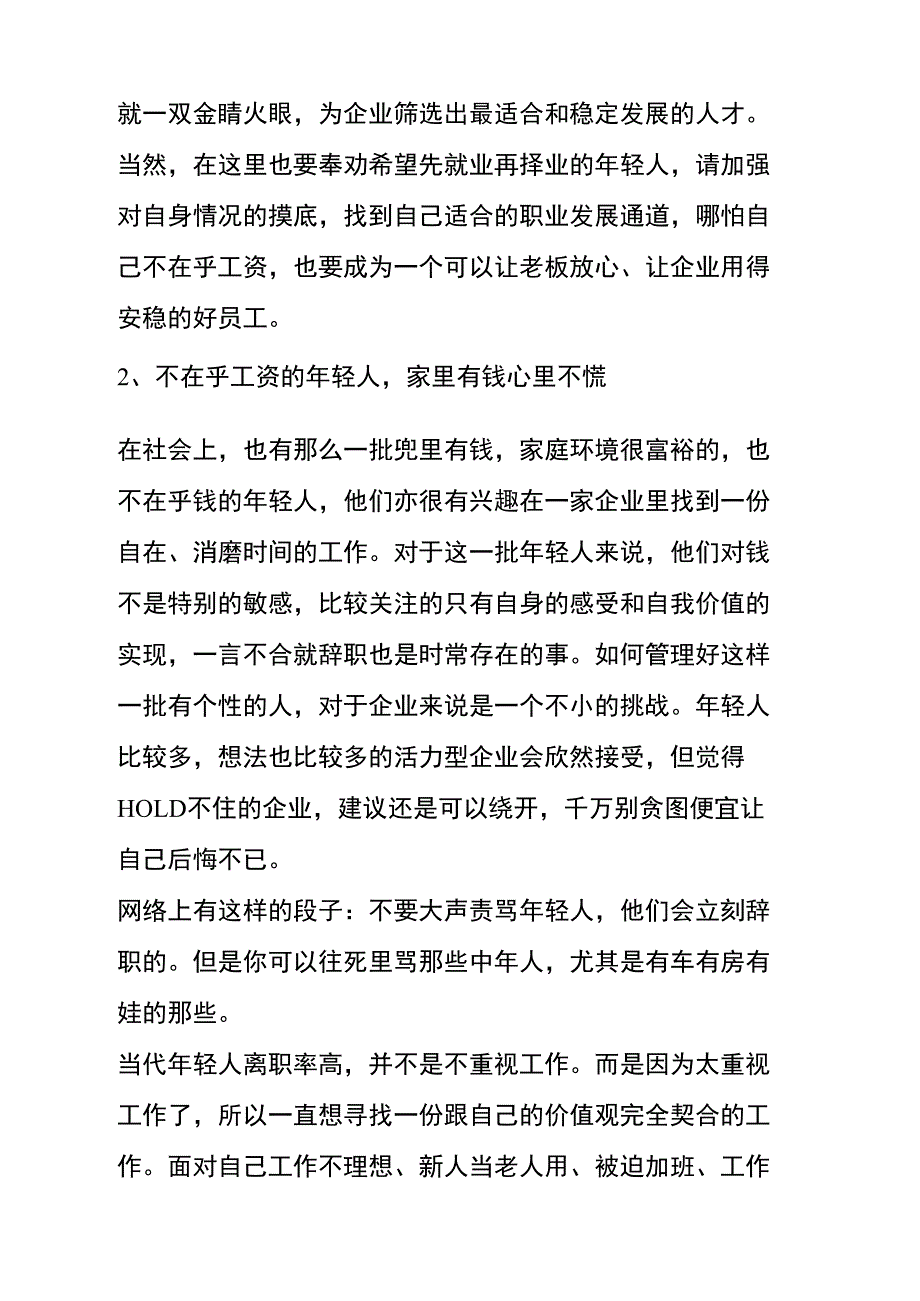 就一双金睛火眼，为企业筛选出最适合和稳定发展的人才。当然，在这里也要奉劝希望先就业再择业的年轻人，请加强对自身情况的摸底，找到自己适合的职业发展通道，哪怕自己不在乎工资，也要成为一个可以让老板放心、让企业用得安稳的好员工。

2、不在乎工资的年轻人，家里有钱心里不慌

在社会上，也有那么一批兜里有钱，家庭环境很富裕的，也不在乎钱的年轻人，他们亦很有兴趣在一家企业里找到一份自在、消磨时间的工作。对于这一批年轻人来说，他们对钱不是特别的敏感，比较关注的只有自身的感受和自我价值的实现，一言不合就辞职也是时常存在的事。如何管理好这样一批有个性的人，对于企业来说是一个不小的挑战。年轻人比较多，想法也比较多的活力型企业会欣然接受，但觉得HOLD不住的企业，建议还是可以绕开，千万别贪图便宜让自己后悔不已。

网络上有这样的段子：不要大声责骂年轻人，他们会立刻辞职的。但是你可以往死里骂那些中年人，尤其是有车有房有娃的那些。

当代年轻人离职率高，并不是不重视工作。而是因为太重视工作了，所以一直想寻找一份跟自己的价值观完全契合的工作。面对自己工作不理想、新人当老人用、被迫加班、工作